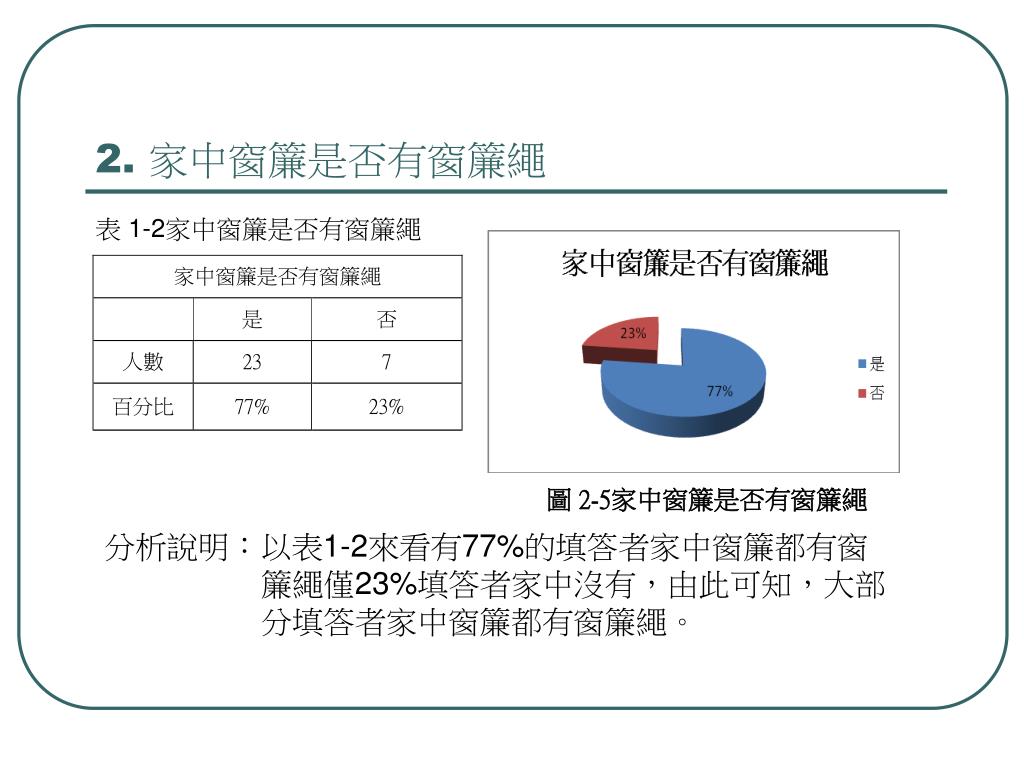 2. 家中窗簾是否有窗簾繩

表 1-2家中窗簾是否有窗簾繩

| 家中窗簾是否有窗簾繩 | | |
|---|---|---|
| | 是 | 否 |
| 人數 | 23 | 7 |
| 百分比 | 77% | 23% |

家中窗簾是否有窗簾繩

23%

77%

是

否

圖 2-5家中窗簾是否有窗簾繩

分析說明：以表1-2來看有77%的填答者家中窗簾都有窗簾繩僅23%填答者家中沒有，由此可知，大部分填答者家中窗簾都有窗簾繩。